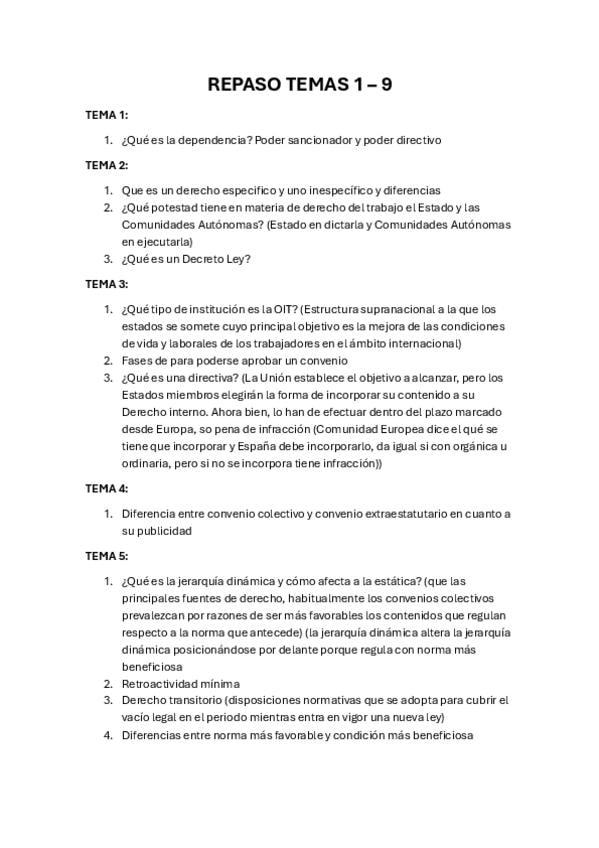 REPASO TEMAS 1 – 9

TEMA 1:

1. ¿Qué es la dependencia? Poder sancionador y poder directivo

TEMA 2:

1. Que es un derecho especifico y uno inespecífico y diferencias
2. ¿Qué potestad tiene en materia de derecho del trabajo el Estado y las Comunidades Autónomas? (Estado en dictarla y Comunidades Autónomas en ejecutarla)
3. ¿Qué es un Decreto Ley?

TEMA 3:

1. ¿Qué tipo de institución es la OIT? (Estructura supranacional a la que los estados se somete cuyo principal objetivo es la mejora de las condiciones de vida y laborales de los trabajadores en el ámbito internacional)
2. Fases de para poderse aprobar un convenio
3. ¿Qué es una directiva? (La Unión establece el objetivo a alcanzar, pero los Estados miembros elegirán la forma de incorporar su contenido a su Derecho interno. Ahora bien, lo han de efectuar dentro del plazo marcado desde Europa, so pena de infracción (Comunidad Europea dice el qué se tiene que incorporar y España debe incorporarlo, da igual si con orgánica u ordinaria, pero si no se incorpora tiene infracción))

TEMA 4:

1. Diferencia entre convenio colectivo y convenio extraestatutario en cuanto a su publicidad

TEMA 5:

1. ¿Qué es la jerarquía dinámica y cómo afecta a la estática? (que las principales fuentes de derecho, habitualmente los convenios colectivos prevalezcan por razones de ser más favorables los contenidos que regulan respecto a la norma que antecede) (la jerarquía dinámica altera la jerarquía dinámica posicionándose por delante porque regula con norma más beneficiosa
2. Retroactividad mínima
3. Derecho transitorio (disposiciones normativas que se adopta para cubrir el vacío legal en el periodo mientras entra en vigor una nueva ley)
4. Diferencias entre norma más favorable y condición más beneficiosa